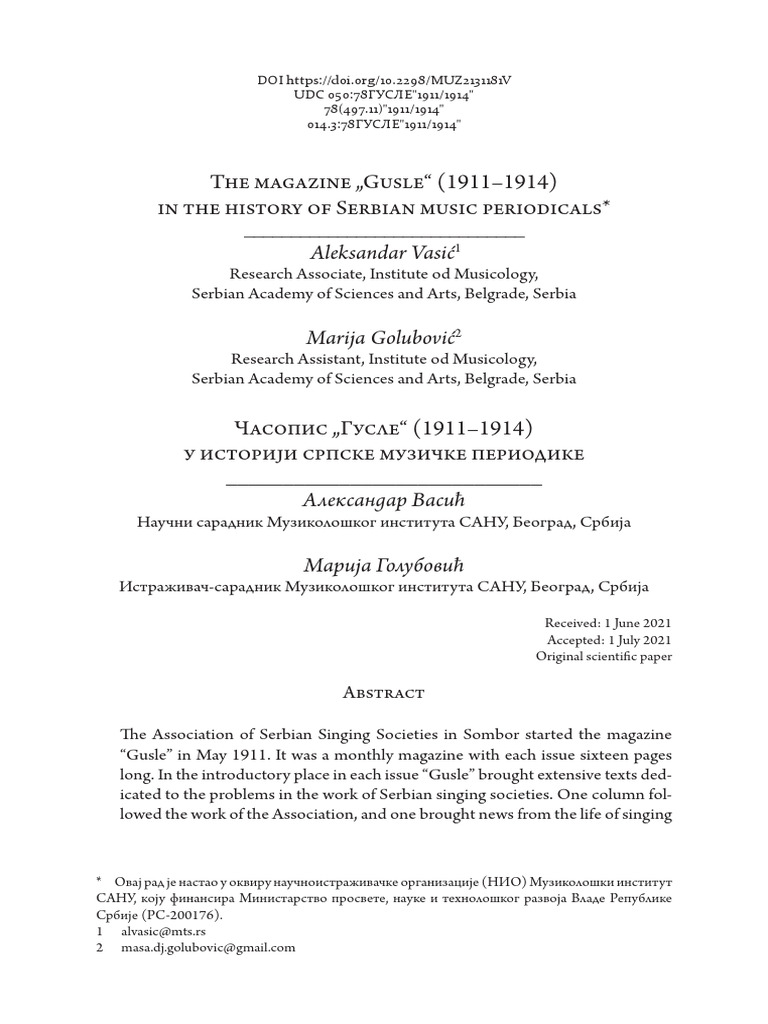 DOI https://doi.org/10.2298/MUZ2131181V
UDC 050:78ГУСЛЕ"1911/1914"
78(497.11)"1911/1914"
014.3:78ГУСЛЕ"1911/1914"

The magazine „Gusle“ (1911–1914) in the history of Serbian music periodicals*

Aleksandar Vasić$^1$
Research Associate, Institute od Musicology, Serbian Academy of Sciences and Arts, Belgrade, Serbia

Marija Golubović$^2$
Research Assistant, Institute od Musicology, Serbian Academy of Sciences and Arts, Belgrade, Serbia

Часопис „Гусле“ (1911–1914) у историји српске музичке периодике

Александар Васић
Научни сарадник Музиколошког института САНУ, Београд, Србија

Марија Голубовић
Истраживач-сарадник Музиколошког института САНУ, Београд, Србија

Received: 1 June 2021
Accepted: 1 July 2021
Original scientific paper

Abstract

The Association of Serbian Singing Societies in Sombor started the magazine “Gusle” in May 1911. It was a monthly magazine with each issue sixteen pages long. In the introductory place in each issue “Gusle” brought extensive texts dedicated to the problems in the work of Serbian singing societies. One column followed the work of the Association, and one brought news from the life of singing

* Овај рад је настао у оквиру научноистраживачке организације (НИО) Музиколошки институт САНУ, коју финансира Министарство просвете, науке и технолошког развоја Владе Републике Србије (РС-200176).
1 alvasic@mts.rs
2 masa.dj.golubovic@gmail.com